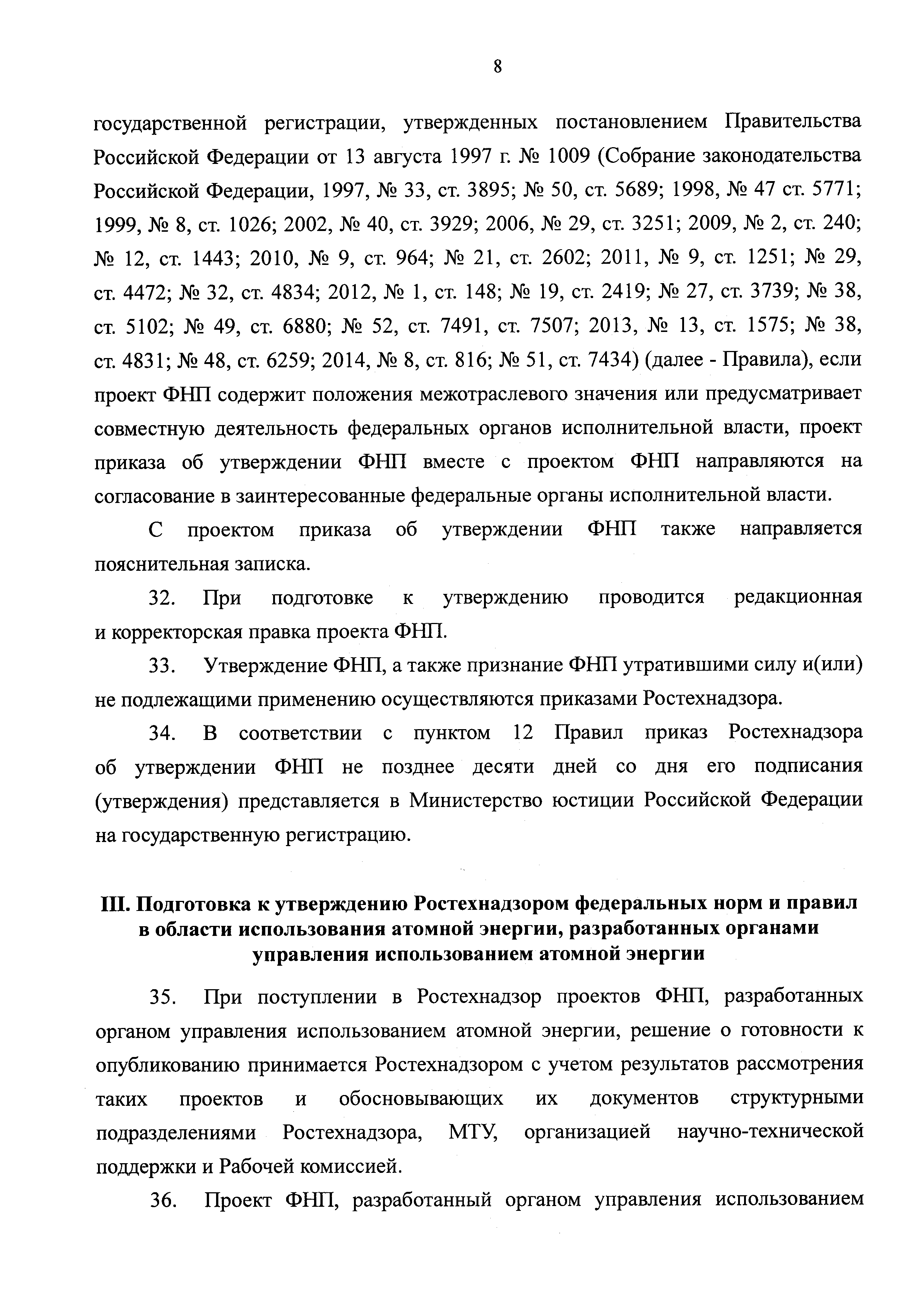 8

государственной регистрации, утвержденных постановлением Правительства Российской Федерации от 13 августа 1997 г. № 1009 (Собрание законодательства Российской Федерации, 1997, № 33, ст. 3895; № 50, ст. 5689; 1998, № 47 ст. 5771; 1999, № 8, ст. 1026; 2002, № 40, ст. 3929; 2006, № 29, ст. 3251; 2009, № 2, ст. 240; № 12, ст. 1443; 2010, № 9, ст. 964; № 21, ст. 2602; 2011, № 9, ст. 1251; № 29, ст. 4472; № 32, ст. 4834; 2012, № 1, ст. 148; № 19, ст. 2419; № 27, ст. 3739; № 38, ст. 5102; № 49, ст. 6880; № 52, ст. 7491, ст. 7507; 2013, № 13, ст. 1575; № 38, ст. 4831; № 48, ст. 6259; 2014, № 8, ст. 816; № 51, ст. 7434) (далее - Правила), если проект ФНП содержит положения межотраслевого значения или предусматривает совместную деятельность федеральных органов исполнительной власти, проект приказа об утверждении ФНП вместе с проектом ФНП направляются на согласование в заинтересованные федеральные органы исполнительной власти.

С проектом приказа об утверждении ФНП также направляется пояснительная записка.

32. При подготовке к утверждению проводится редакционная и корректорская правка проекта ФНП.

33. Утверждение ФНП, а также признание ФНП утратившими силу и(или) не подлежащими применению осуществляются приказами Ростехнадзора.

34. В соответствии с пунктом 12 Правил приказ Ростехнадзора об утверждении ФНП не позднее десяти дней со дня его подписания (утверждения) представляется в Министерство юстиции Российской Федерации на государственную регистрацию.

III. Подготовка к утверждению Ростехнадзором федеральных норм и правил в области использования атомной энергии, разработанных органами управления использованием атомной энергии

35. При поступлении в Ростехнадзор проектов ФНП, разработанных органом управления использованием атомной энергии, решение о готовности к опубликованию принимается Ростехнадзором с учетом результатов рассмотрения таких проектов и обосновывающих их документов структурными подразделениями Ростехнадзора, МТУ, организацией научно-технической поддержки и Рабочей комиссией.

36. Проект ФНП, разработанный органом управления использованием